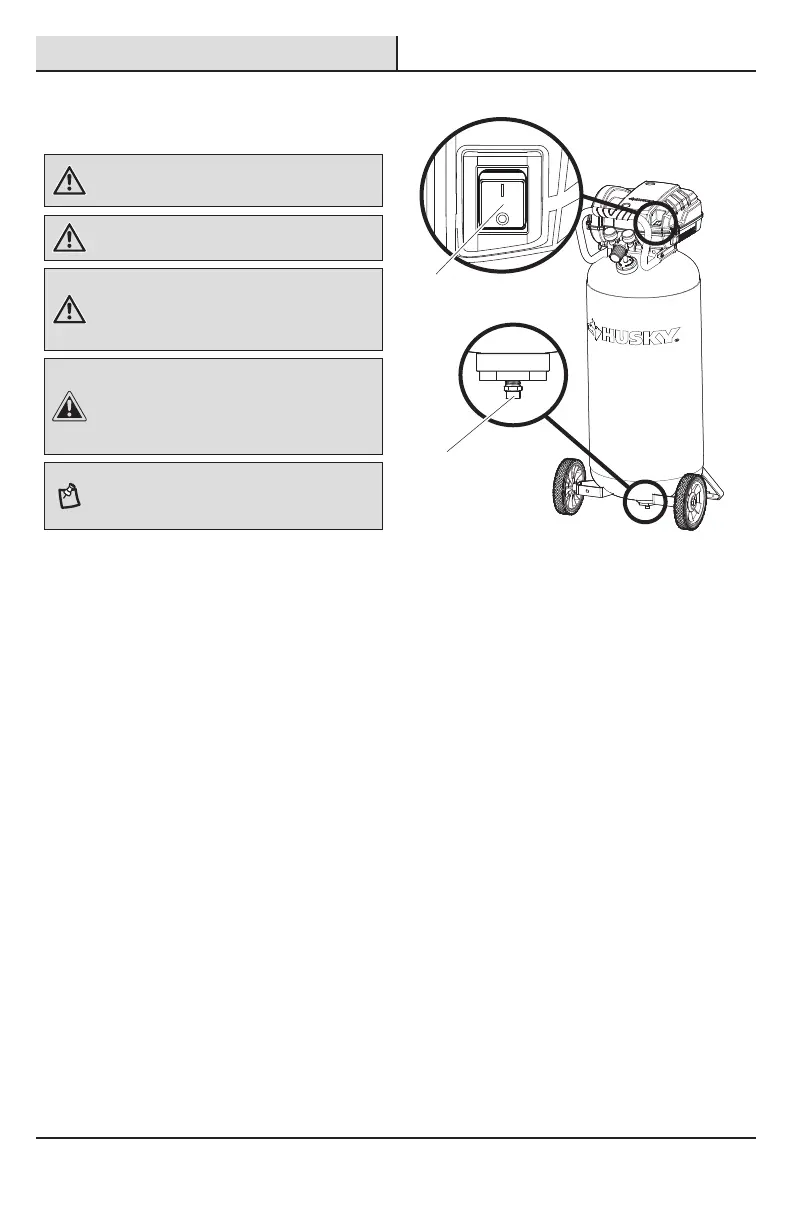 HUSKY